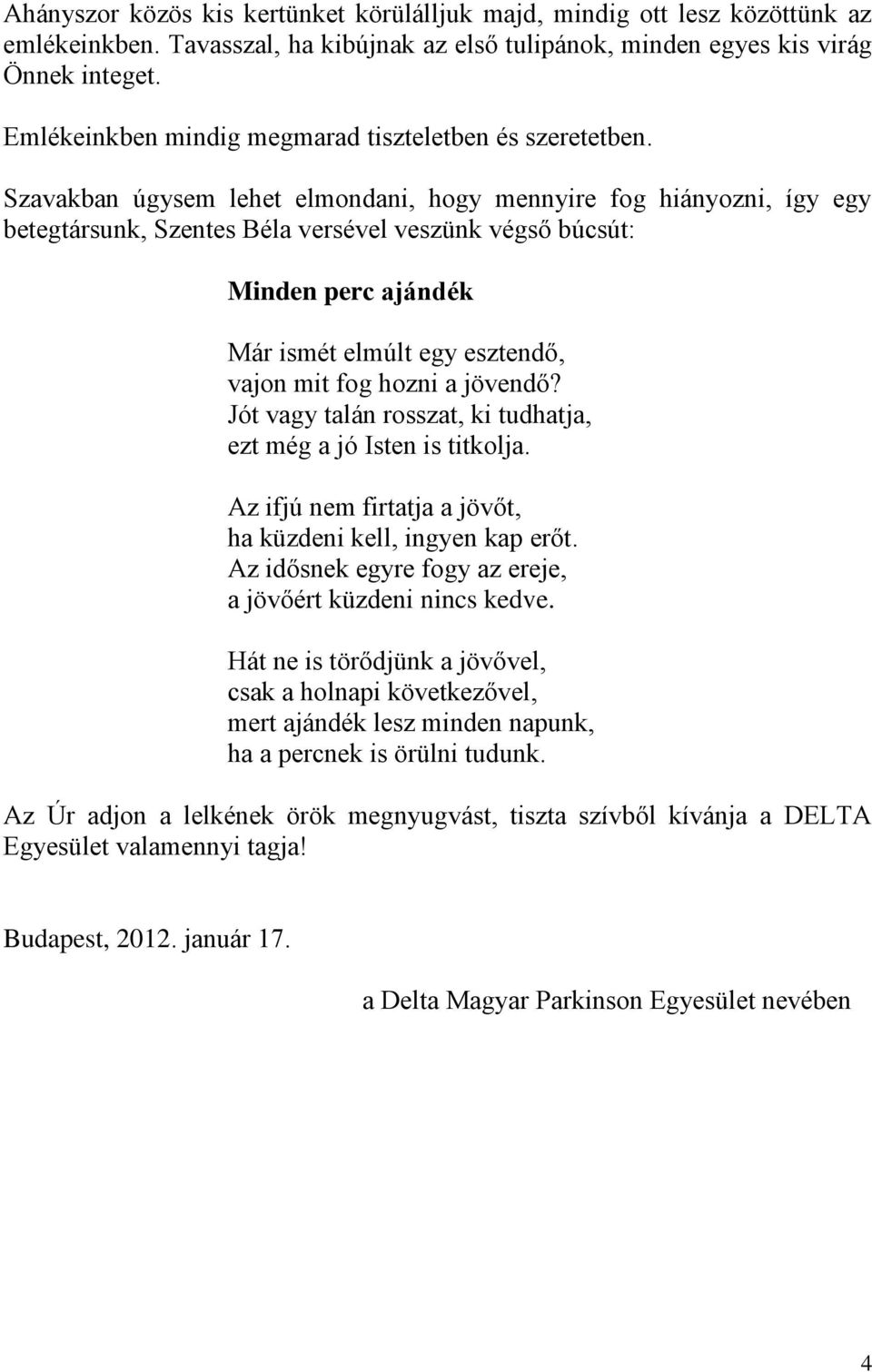 Ahányszor közös kis kertünket körülálljuk majd, mindig ott lesz közöttünk az emlékeinkben. Tavasszal, ha kibújnak az első tulipánok, minden egyes kis virág Önnek integet.

Emlékeinkben mindig megmarad tiszteletben és szeretetben.

Szavakban úgysem lehet elmondani, hogy mennyire fog hiányozni, így egy betegtársunk, Szentes Béla versével veszünk végső búcsút:

Minden perc ajándék

Már ismét elmúlt egy esztendő,
vajon mit fog hozni a jövendő?
Jót vagy talán rosszat, ki tudhatja,
ezt még a jó Isten is titkolja.

Az ifjú nem firtatja a jövőt,
ha küzdeni kell, ingyen kap erőt.
Az idősnek egyre fogy az ereje,
a jövőért küzdeni nincs kedve.

Hát ne is törődjünk a jövővel,
csak a holnapi következővel,
mert ajándék lesz minden napunk,
ha a percnek is örülni tudunk.

Az Úr adjon a lelkének örök megnyugvást, tiszta szívből kívánja a DELTA Egyesület valamennyi tagja!

Budapest, 2012. január 17.

a Delta Magyar Parkinson Egyesület nevében

4